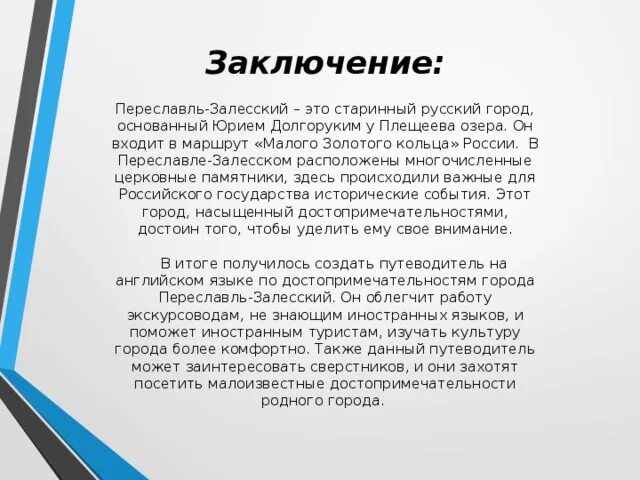 Заключение:

Переславль-Залесский – это старинный русский город, основанный Юрием Долгоруким у Плещеева озера. Он входит в маршрут «Малого Золотого кольца» России. В Переславле-Залесском расположены многочисленные церковные памятники, здесь происходили важные для Российского государства исторические события. Этот город, насыщенный достопримечательностями, достоин того, чтобы уделить ему свое внимание.

В итоге получилось создать путеводитель на английском языке по достопримечательностям города Переславль-Залесский. Он облегчит работу экскурсоводам, не знающим иностранных языков, и поможет иностранным туристам, изучать культуру города более комфортно. Также данный путеводитель может заинтересовать сверстников, и они захотят посетить малоизвестные достопримечательности родного города.